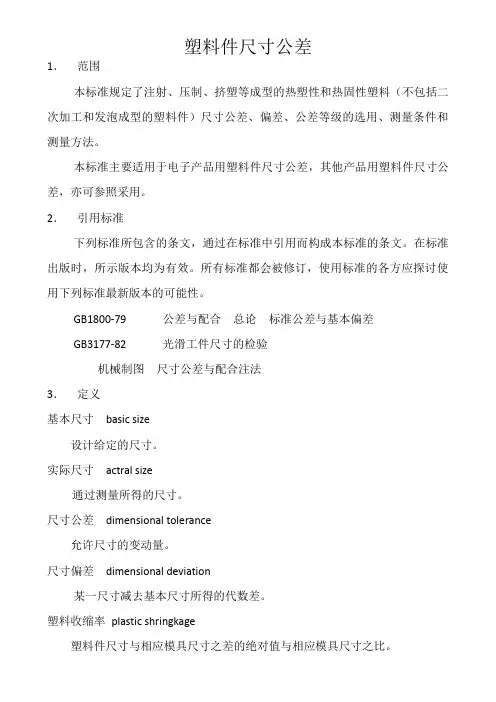 塑料件尺寸公差

1.　范围

本标准规定了注射、压制、挤塑等成型的热塑性和热固性塑料（不包括二次加工和发泡成型的塑料件）尺寸公差、偏差、公差等级的选用、测量条件和测量方法。

本标准主要适用于电子产品用塑料件尺寸公差，其他产品用塑料件尺寸公差，亦可参照采用。

2.　引用标准

下列标准所包含的条文，通过在标准中引用而构成本标准的条文。在标准出版时，所示版本均为有效。所有标准都会被修订，使用标准的各方应探讨使用下列标准最新版本的可能性。

GB1800-79　公差与配合　总论　标准公差与基本偏差

GB3177-82　光滑工件尺寸的检验

机械制图　尺寸公差与配合注法

3.　定义

基本尺寸　basic size

设计给定的尺寸。

实际尺寸　actral size

通过测量所得的尺寸。

尺寸公差　dimensional tolerance

允许尺寸的变动量。

尺寸偏差　dimensional deviation

某一尺寸减去基本尺寸所得的代数差。

塑料收缩率　plastic shringkage

塑料件尺寸与相应模具尺寸之差的绝对值与相应模具尺寸之比。